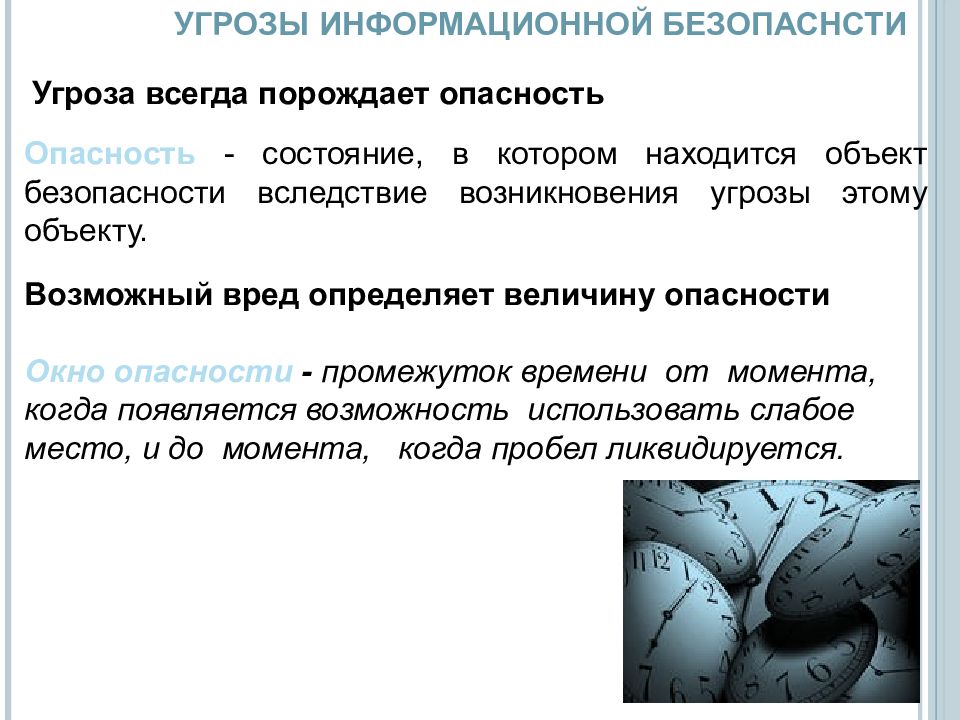 УГРОЗЫ ИНФОРМАЦИОННОЙ БЕЗОПАСНСТИ

Угроза всегда порождает опасность

Опасность - состояние, в котором находится объект безопасности вследствие возникновения угрозы этому объекту.

Возможный вред определяет величину опасности

Окно опасности - промежуток времени от момента, когда появляется возможность использовать слабое место, и до момента, когда пробел ликвидируется.